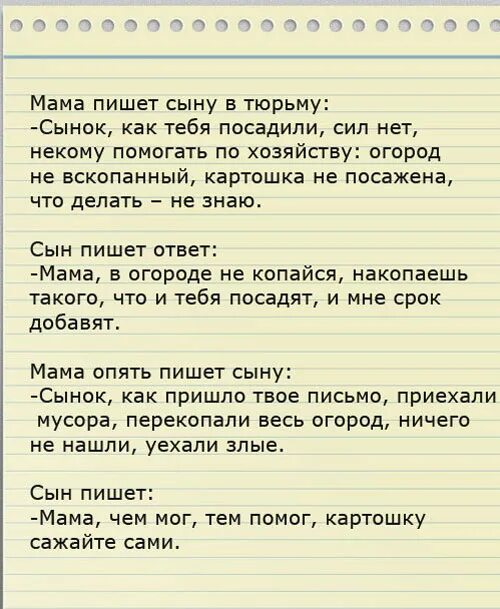 Мама пишет сыну в тюрьму:
-Сынок, как тебя посадили, сил нет, некому помогать по хозяйству: огород не вскопанный, картошка не посажена, что делать – не знаю.

Сын пишет ответ:
-Мама, в огороде не копайся, накопаешь такого, что и тебя посадят, и мне срок добавят.

Мама опять пишет сыну:
-Сынок, как пришло твое письмо, приехали мусора, перекопали весь огород, ничего не нашли, уехали злые.

Сын пишет:
-Мама, чем мог, тем помог, картошку сажайте сами.